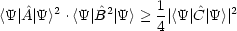 $\langle\Psi|\hat{A}|\Psi\rangle^2 \cdot \langle\Psi|\hat{B}^2|\Psi\rangle \geq \frac{1}{4}|\langle\Psi|\hat{C}|\Psi\rangle|^2$